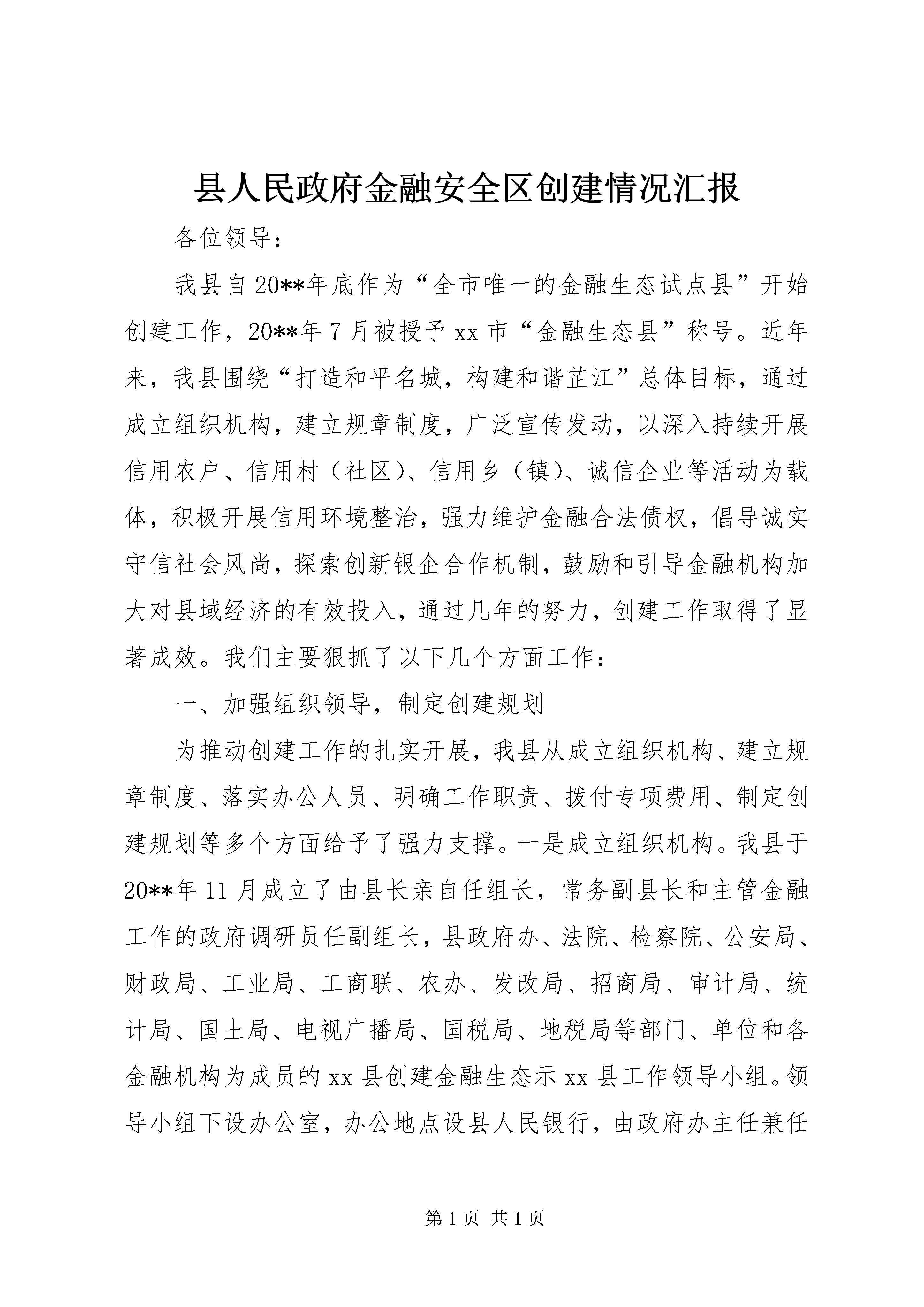 县人民政府金融安全区创建情况汇报

各位领导：

我县自20**年底作为“全市唯一的金融生态试点县”开始创建工作，20**年7月被授予xx市“金融生态县”称号。近年来，我县围绕“打造和平名城，构建和谐芷江”总体目标，通过成立组织机构，建立规章制度，广泛宣传发动，以深入持续开展信用农户、信用村（社区）、信用乡（镇）、诚信企业等活动为载体，积极开展信用环境整治，强力维护金融合法债权，倡导诚实守信社会风尚，探索创新银企合作机制，鼓励和引导金融机构加大对县域经济的有效投入，通过几年的努力，创建工作取得了显著成效。我们主要狠抓了以下几个方面工作：

一、加强组织领导，制定创建规划

为推动创建工作的扎实开展，我县从成立组织机构、建立规章制度、落实办公人员、明确工作职责、拨付专项费用、制定创建规划等多个方面给予了强力支撑。一是成立组织机构。我县于20**年11月成立了由县长亲自任组长，常务副县长和主管金融工作的政府调研员任副组长，县政府办、法院、检察院、公安局、财政局、工业局、工商联、农办、发改局、招商局、审计局、统计局、国土局、电视广播局、国税局、地税局等部门、单位和各金融机构为成员的xx县创建金融生态示xx县工作领导小组。领导小组下设办公室，办公地点设县人民银行，由政府办主任兼任

第1页 共1页